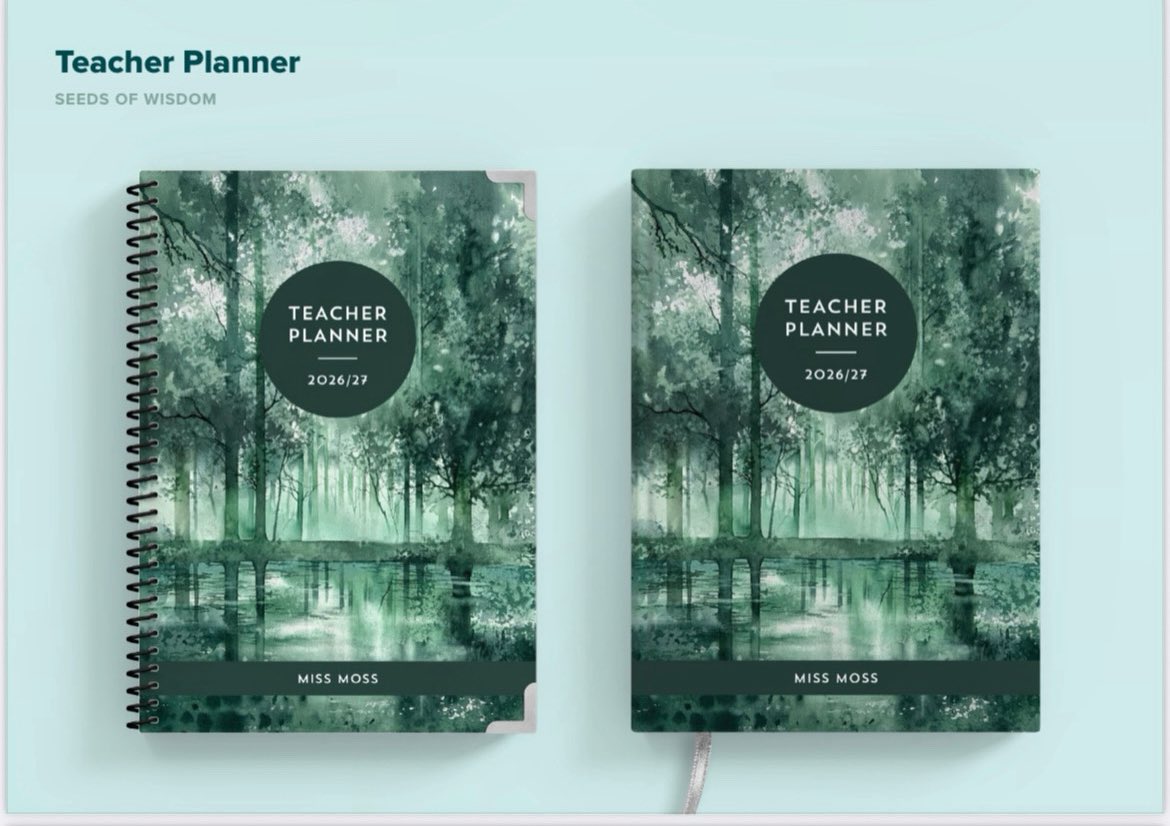 Teacher Planner

SEEDS OF WISDOM

TEACHER PLANNER

2026/27

MISS MOSS

TEACHER PLANNER

2026/27

MISS MOSS